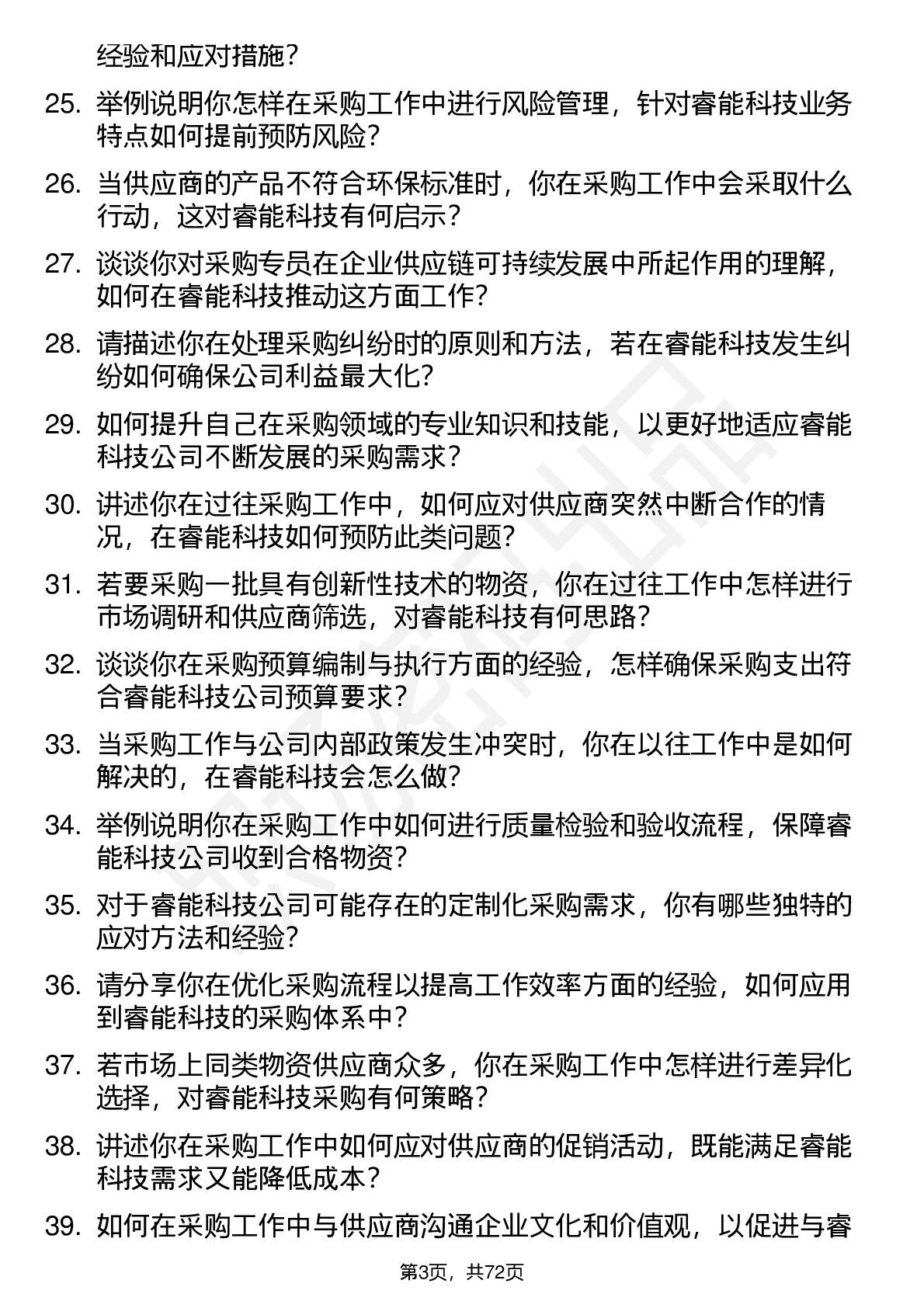 经验和应对措施？

25. 举例说明你怎样在采购工作中进行风险管理，针对睿能科技业务特点如何提前预防风险？

26. 当供应商的产品不符合环保标准时，你在采购工作中会采取什么行动，这对睿能科技有何启示？

27. 谈谈你对采购专员在企业供应链可持续发展中所起作用的理解，如何在睿能科技推动这方面工作？

28. 请描述你在处理采购纠纷时的原则和方法，若在睿能科技发生纠纷如何确保公司利益最大化？

29. 如何提升自己在采购领域的专业知识和技能，以更好地适应睿能科技公司不断发展的采购需求？

30. 讲述你在过往采购工作中，如何应对供应商突然中断合作的情况，在睿能科技如何预防此类问题？

31. 若要采购一批具有创新性技术的物资，你在过往工作中怎样进行市场调研和供应商筛选，对睿能科技有何思路？

32. 谈谈你在采购预算编制与执行方面的经验，怎样确保采购支出符合睿能科技公司预算要求？

33. 当采购工作与公司内部政策发生冲突时，你在以往工作中是如何解决的，在睿能科技会怎么做？

34. 举例说明你在采购工作中如何进行质量检验和验收流程，保障睿能科技公司收到合格物资？

35. 对于睿能科技公司可能存在的定制化采购需求，你有哪些独特的应对方法和经验？

36. 请分享你在优化采购流程以提高工作效率方面的经验，如何应用到睿能科技的采购体系中？

37. 若市场上同类物资供应商众多，你在采购工作中怎样进行差异化选择，对睿能科技采购有何策略？

38. 讲述你在采购工作中如何应对供应商的促销活动，既能满足睿能科技需求又能降低成本？

39. 如何在采购工作中与供应商沟通企业文化和价值观，以促进与睿

第3页，共72页